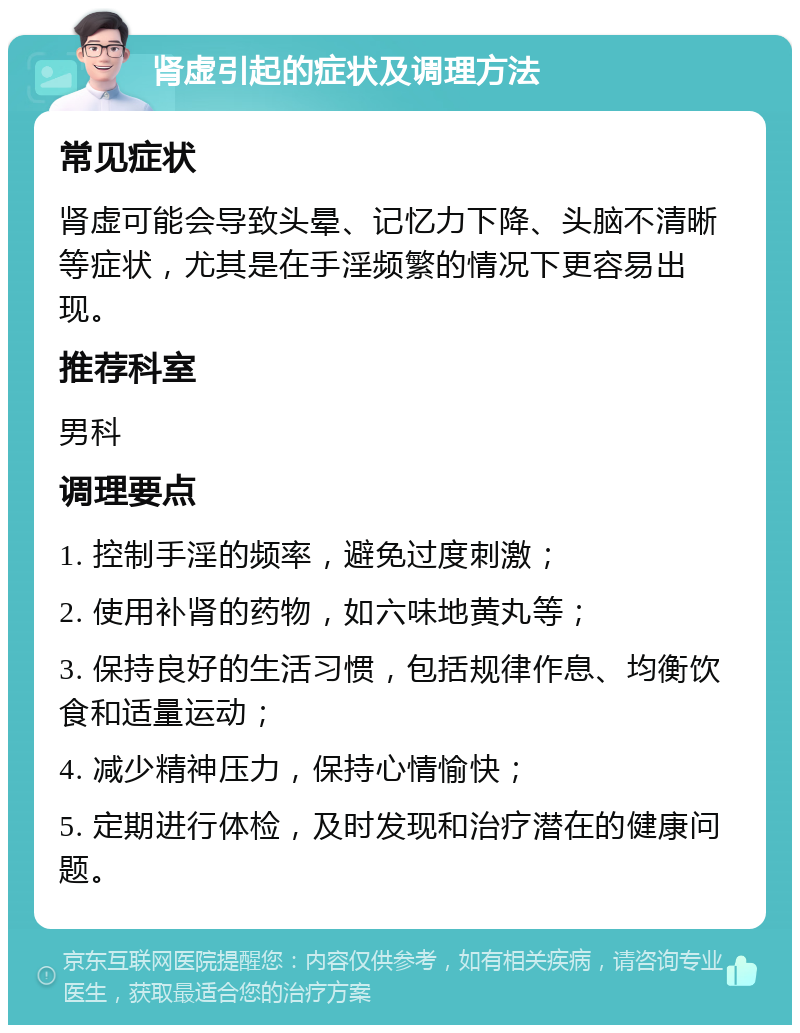 肾虚引起的症状及调理方法

常见症状

肾虚可能会导致头晕、记忆力下降、头脑不清晰等症状，尤其是在手淫频繁的情况下更容易出现。

推荐科室

男科

调理要点

1. 控制手淫的频率，避免过度刺激；

2. 使用补肾的药物，如六味地黄丸等；

3. 保持良好的生活习惯，包括规律作息、均衡饮食和适量运动；

4. 减少精神压力，保持心情愉快；

5. 定期进行体检，及时发现和治疗潜在的健康问题。

京东互联网医院提醒您：内容仅供参考，如有相关疾病，请咨询专业医生，获取最适合您的治疗方案